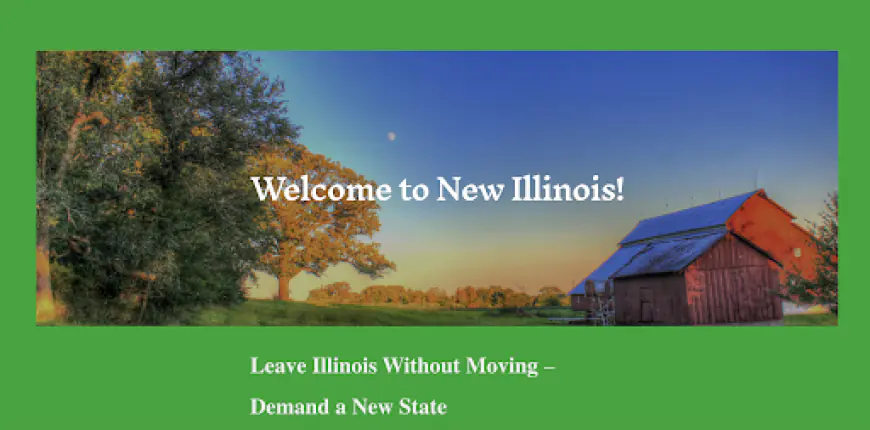 Welcome to New Illinois!

Leave Illinois Without Moving –

Demand a New State